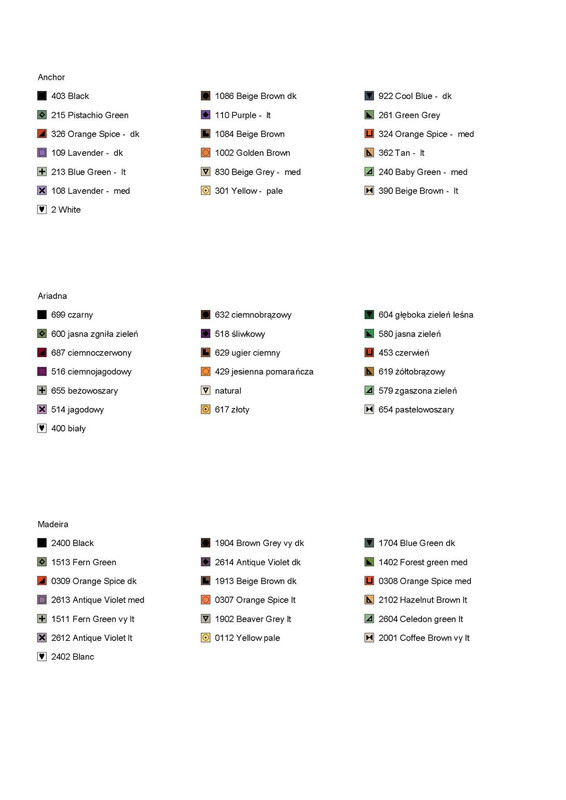 Anchor

403 Black
215 Pistachio Green
326 Orange Spice - dk
109 Lavender - dk
213 Blue Green - lt
108 Lavender - med
2 White

1086 Beige Brown dk
110 Purple - lt
1084 Beige Brown
1002 Golden Brown
830 Beige Grey - med
301 Yellow - pale

922 Cool Blue - dk
261 Green Grey
324 Orange Spice - med
362 Tan - lt
240 Baby Green - med
390 Beige Brown - lt

Ariadna

699 czarny
600 jasna zgniła zieleń
687 ciemnoczerwony
516 ciemnojagodowy
655 beżowoszary
514 jagodowy
400 biały

632 ciemnobrązowy
518 śliwkowy
629 ugier ciemny
429 jesienna pomarańcza
natural
617 złoty

604 głęboka zieleń leśna
580 jasna zieleń
453 czerwień
619 żółtobrązowy
579 zgaszona zieleń
654 pastelowoszary

Madeira

2400 Black
1513 Fern Green
0309 Orange Spice dk
2613 Antique Violet med
1511 Fern Green vy lt
2612 Antique Violet lt
2402 Blanc

1904 Brown Grey vy dk
2614 Antique Violet dk
1913 Beige Brown dk
0307 Orange Spice lt
1902 Beaver Grey lt
0112 Yellow pale

1704 Blue Green dk
1402 Forest green med
0308 Orange Spice med
2102 Hazelnut Brown lt
2604 Celedon green lt
2001 Coffee Brown vy lt